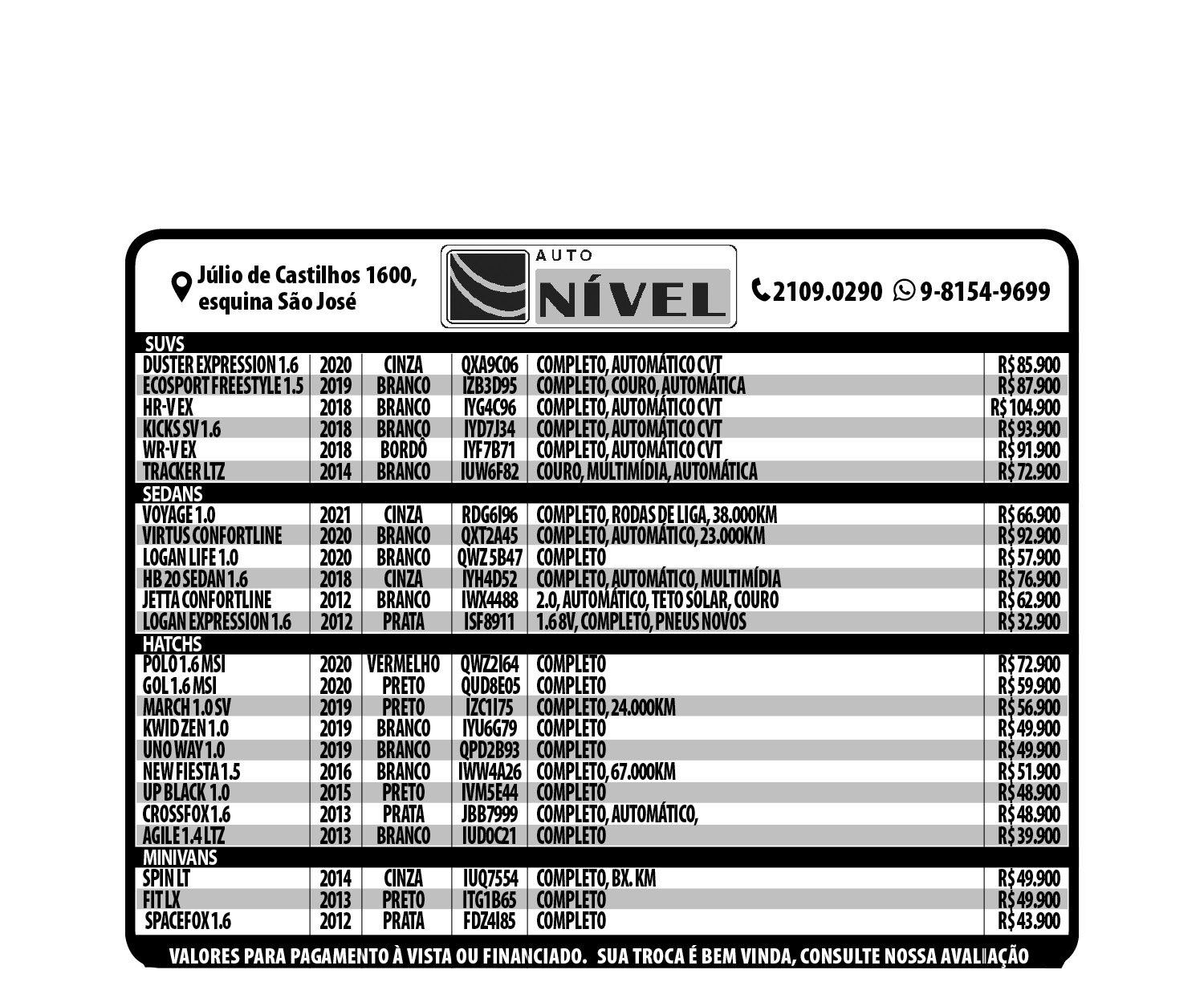 Júlio de Castilhos 1600, esquina São José

AUTO NÍVEL

2109.0290 9-8154-9699

SUVS

| | | | | | |
|---|---|---|---|---|---|
| DUSTER EXPRESSION 1.6 | 2020 | CINZA | QXA9C06 | COMPLETO, AUTOMÁTICO CVT | R$ 85.900 |
| ECOSPORT FREESTYLE 1.5 | 2019 | BRANCO | IZB3D95 | COMPLETO, COURO, AUTOMÁTICA | R$ 87.900 |
| HR-V EX | 2018 | BRANCO | IYG4C96 | COMPLETO, AUTOMÁTICO CVT | R$ 104.900 |
| KICKS SV 1.6 | 2018 | BRANCO | IYD7J34 | COMPLETO, AUTOMÁTICO CVT | R$ 93.900 |
| WR-V EX | 2018 | BORDÔ | IYF7B71 | COMPLETO, AUTOMÁTICO CVT | R$ 91.900 |
| TRACKER LTZ | 2014 | BRANCO | IUW6F82 | COURO, MULTIMÍDIA, AUTOMÁTICA | R$ 72.900 |

SEDANS

| | | | | | |
|---|---|---|---|---|---|
| VOYAGE 1.0 | 2021 | CINZA | RDG6I96 | COMPLETO, RODAS DE LIGA, 38.000KM | R$ 66.900 |
| VIRTUS CONFORTLINE | 2020 | BRANCO | QXT2A45 | COMPLETO, AUTOMÁTICO, 23.000KM | R$ 92.900 |
| LOGAN LIFE 1.0 | 2020 | BRANCO | QWZ 5B47 | COMPLETO | R$ 57.900 |
| HB 20 SEDAN 1.6 | 2018 | CINZA | IYH4D52 | COMPLETO, AUTOMÁTICO, MULTIMÍDIA | R$ 76.900 |
| JETTA CONFORTLINE | 2012 | BRANCO | IWX4488 | 2.0, AUTOMÁTICO, TETO SOLAR, COURO | R$ 62.900 |
| LOGAN EXPRESSION 1.6 | 2012 | PRATA | ISF8911 | 1.6 8V, COMPLETO, PNEUS NOVOS | R$ 32.900 |

HATCHS

| | | | | | |
|---|---|---|---|---|---|
| POLO 1.6 MSI | 2020 | VERMELHO | QWZ2I64 | COMPLETO | R$ 72.900 |
| GOL 1.6 MSI | 2020 | PRETO | QUD8E05 | COMPLETO | R$ 59.900 |
| MARCH 1.0 SV | 2019 | PRETO | IZC1I75 | COMPLETO, 24.000KM | R$ 56.900 |
| KWID ZEN 1.0 | 2019 | BRANCO | IYU6G79 | COMPLETO | R$ 49.900 |
| UNO WAY 1.0 | 2019 | BRANCO | QPD2B93 | COMPLETO | R$ 49.900 |
| NEW FIESTA 1.5 | 2016 | BRANCO | IWW4A26 | COMPLETO, 67.000KM | R$ 51.900 |
| UP BLACK 1.0 | 2015 | PRETO | IVM5E44 | COMPLETO | R$ 48.900 |
| CROSSFOX 1.6 | 2013 | PRATA | JBB7999 | COMPLETO, AUTOMÁTICO, | R$ 48.900 |
| AGILE 1.4 LTZ | 2013 | BRANCO | IUD0C21 | COMPLETO | R$ 39.900 |

MINIVANS

| | | | | | |
|---|---|---|---|---|---|
| SPIN LT | 2014 | CINZA | IUQ7554 | COMPLETO, BX. KM | R$ 49.900 |
| FIT LX | 2013 | PRETO | ITG1B65 | COMPLETO | R$ 49.900 |
| SPACEFOX 1.6 | 2012 | PRATA | FDZ4I85 | COMPLETO | R$ 43.900 |

VALORES PARA PAGAMENTO À VISTA OU FINANCIADO. SUA TROCA É BEM VINDA, CONSULTE NOSSA AVALIAÇÃO